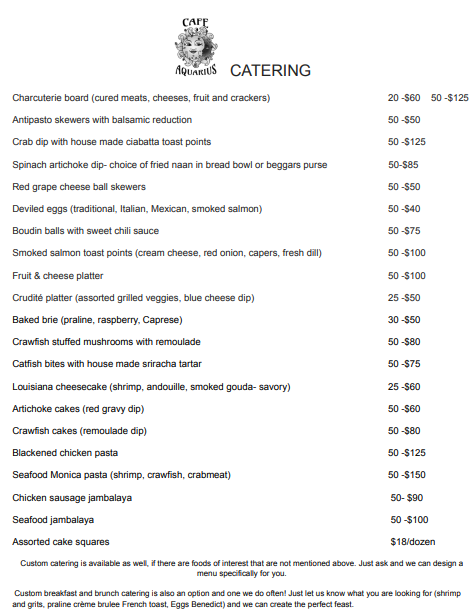 CAFE AQUARIUS CATERING

Charcuterie board (cured meats, cheeses, fruit and crackers) 20 -$60 50 -$125

Antipasto skewers with balsamic reduction 50 -$50

Crab dip with house made ciabatta toast points 50 -$125

Spinach artichoke dip- choice of fried naan in bread bowl or beggars purse 50-$85

Red grape cheese ball skewers 50 -$50

Deviled eggs (traditional, Italian, Mexican, smoked salmon) 50 -$40

Boudin balls with sweet chili sauce 50 -$75

Smoked salmon toast points (cream cheese, red onion, capers, fresh dill) 50 -$100

Fruit & cheese platter 50 -$100

Crudité platter (assorted grilled veggies, blue cheese dip) 25 -$50

Baked brie (praline, raspberry, Caprese) 30 -$50

Crawfish stuffed mushrooms with remoulade 50 -$80

Catfish bites with house made sriracha tartar 50 -$75

Louisiana cheesecake (shrimp, andouille, smoked gouda- savory) 25 -$60

Artichoke cakes (red gravy dip) 50 -$60

Crawfish cakes (remoulade dip) 50 -$80

Blackened chicken pasta 50 -$125

Seafood Monica pasta (shrimp, crawfish, crabmeat) 50 -$150

Chicken sausage jambalaya 50- $90

Seafood jambalaya 50 -$100

Assorted cake squares $18/dozen

Custom catering is available as well, if there are foods of interest that are not mentioned above. Just ask and we can design a menu specifically for you.

Custom breakfast and brunch catering is also an option and one we do often! Just let us know what you are looking for (shrimp and grits, praline crème brulee French toast, Eggs Benedict) and we can create the perfect feast.